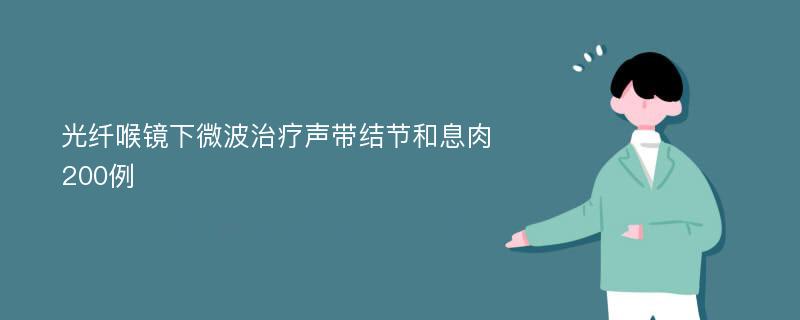 光纤喉镜下微波治疗声带结节和息肉200例